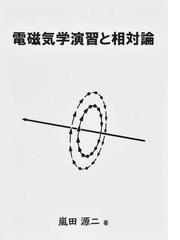 電磁気学演習と相対論

嵐田 源二 著